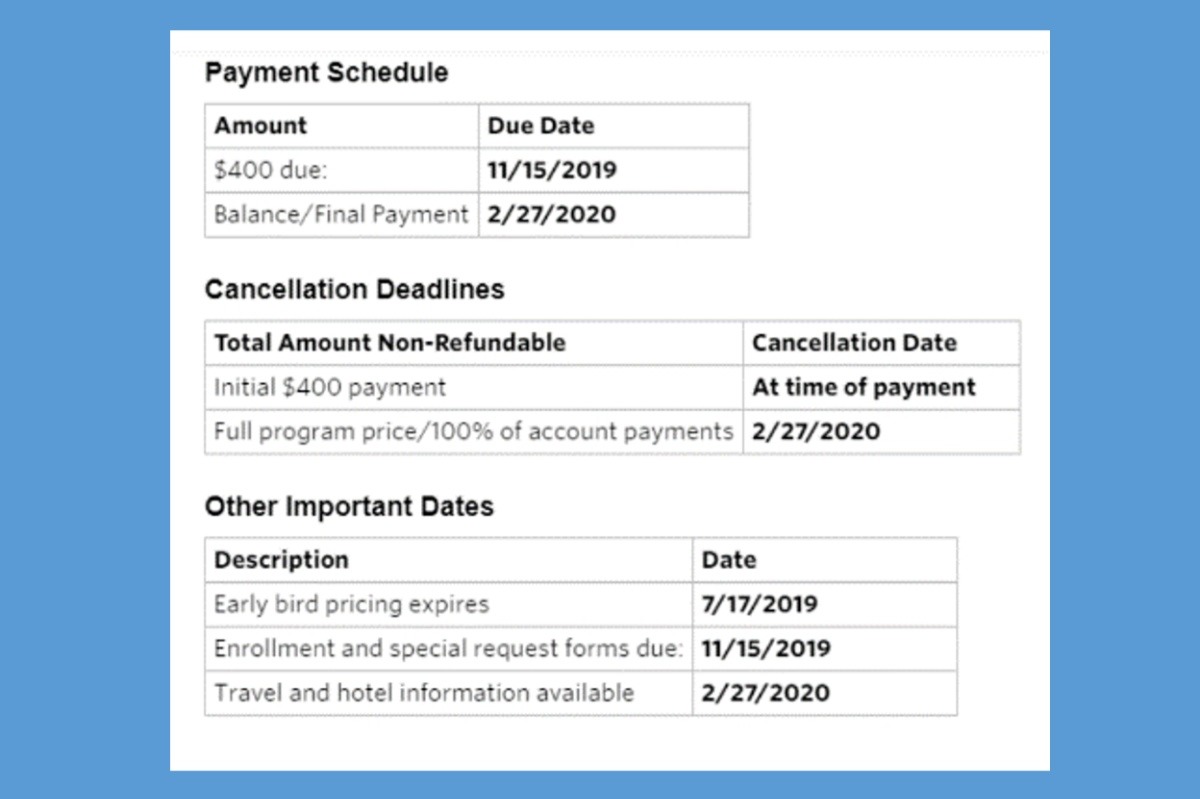 Payment Schedule

| Amount | Due Date |
|---|---|
| \$400 due: | 11/15/2019 |
| Balance/Final Payment | 2/27/2020 |

Cancellation Deadlines

| Total Amount Non-Refundable | Cancellation Date |
|---|---|
| Initial \$400 payment | At time of payment |
| Full program price/100% of account payments | 2/27/2020 |

Other Important Dates

| Description | Date |
|---|---|
| Early bird pricing expires | 7/17/2019 |
| Enrollment and special request forms due: | 11/15/2019 |
| Travel and hotel information available | 2/27/2020 |